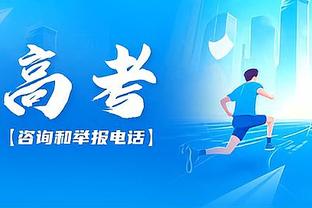 高考

【咨询和举报电话】